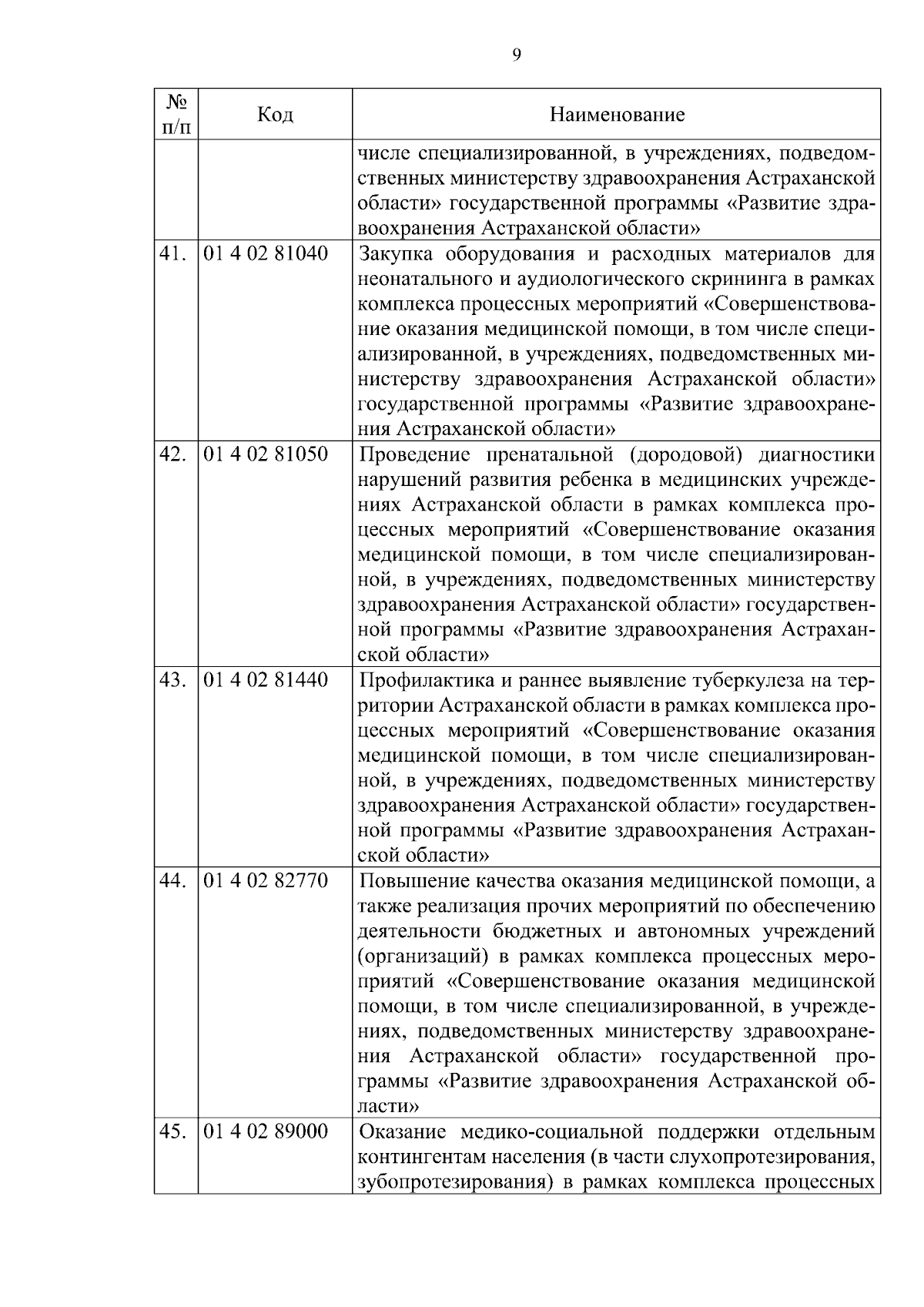 9

| № п/п | Код | Наименование |
|---|---|---|
| | | числе специализированной, в учреждениях, подведомственных министерству здравоохранения Астраханской области» государственной программы «Развитие здравоохранения Астраханской области» |
| 41. | 01 4 02 81040 | Закупка оборудования и расходных материалов для неонатального и аудиологического скрининга в рамках комплекса процессных мероприятий «Совершенствование оказания медицинской помощи, в том числе специализированной, в учреждениях, подведомственных министерству здравоохранения Астраханской области» государственной программы «Развитие здравоохранения Астраханской области» |
| 42. | 01 4 02 81050 | Проведение пренатальной (дородовой) диагностики нарушений развития ребенка в медицинских учреждениях Астраханской области в рамках комплекса процессных мероприятий «Совершенствование оказания медицинской помощи, в том числе специализированной, в учреждениях, подведомственных министерству здравоохранения Астраханской области» государственной программы «Развитие здравоохранения Астраханской области» |
| 43. | 01 4 02 81440 | Профилактика и раннее выявление туберкулеза на территории Астраханской области в рамках комплекса процессных мероприятий «Совершенствование оказания медицинской помощи, в том числе специализированной, в учреждениях, подведомственных министерству здравоохранения Астраханской области» государственной программы «Развитие здравоохранения Астраханской области» |
| 44. | 01 4 02 82770 | Повышение качества оказания медицинской помощи, а также реализация прочих мероприятий по обеспечению деятельности бюджетных и автономных учреждений (организаций) в рамках комплекса процессных мероприятий «Совершенствование оказания медицинской помощи, в том числе специализированной, в учреждениях, подведомственных министерству здравоохранения Астраханской области» государственной программы «Развитие здравоохранения Астраханской области» |
| 45. | 01 4 02 89000 | Оказание медико-социальной поддержки отдельным контингентам населения (в части слухопротезирования, зубопротезирования) в рамках комплекса процессных |